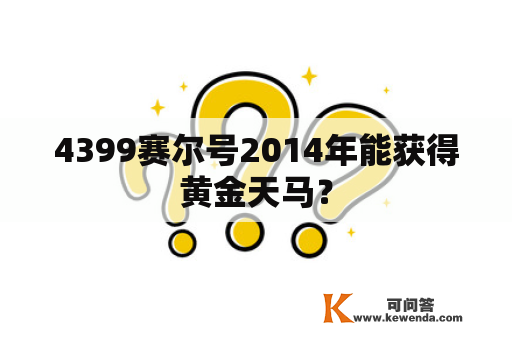 4399赛尔号2014年能获得黄金天马?

K 可问答
www.kewenda.com